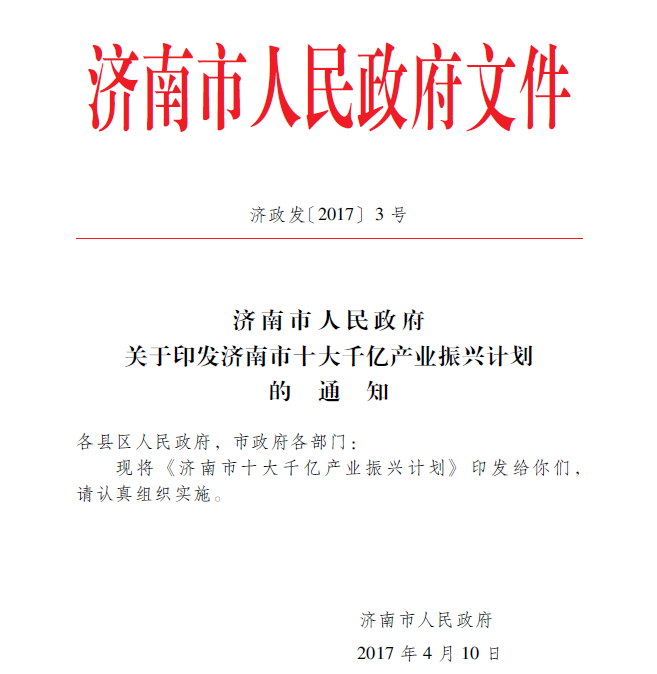 济南市人民政府文件

济政发〔2017〕3号

济南市人民政府
关于印发济南市十大千亿产业振兴计划
的 通 知

各县区人民政府，市政府各部门：

现将《济南市十大千亿产业振兴计划》印发给你们，请认真组织实施。

济南市人民政府
2017年4月10日